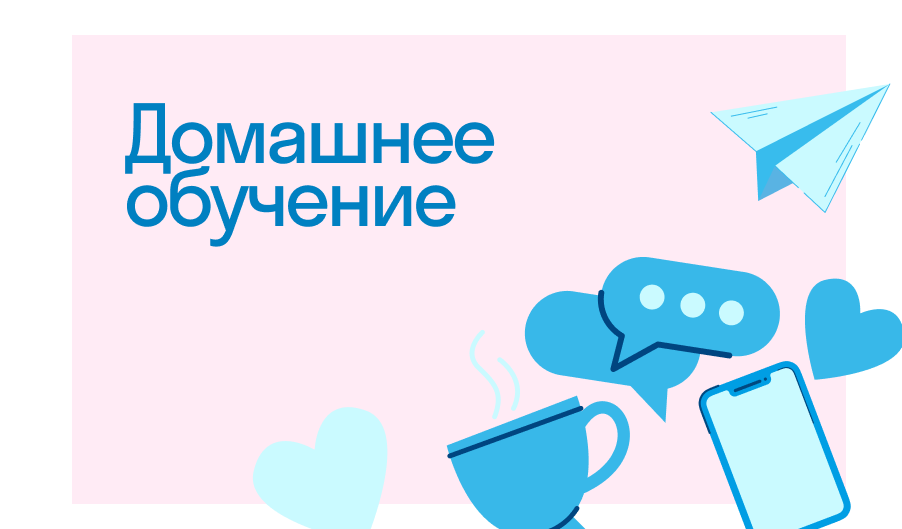 Домашнее обучение